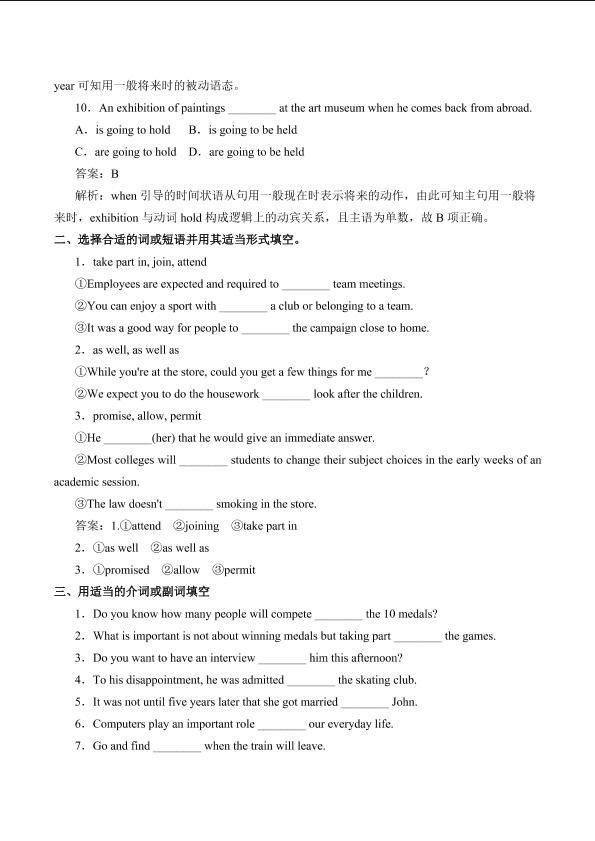 year 可知用一般将来时的被动语态。

10．An exhibition of paintings ________ at the art museum when he comes back from abroad.

A．is going to hold　B．is going to be held

C．are going to hold　D．are going to be held

答案：B

解析：when 引导的时间状语从句用一般现在时表示将来的动作，由此可知主句用一般将来时，exhibition 与动词 hold 构成逻辑上的动宾关系，且主语为单数，故 B 项正确。

二、选择合适的词或短语并用其适当形式填空。

1．take part in, join, attend

①Employees are expected and required to ________ team meetings.

②You can enjoy a sport with ________ a club or belonging to a team.

③It was a good way for people to ________ the campaign close to home.

2．as well, as well as

①While you're at the store, could you get a few things for me ________？

②We expect you to do the housework ________ look after the children.

3．promise, allow, permit

①He ________(her) that he would give an immediate answer.

②Most colleges will ________ students to change their subject choices in the early weeks of an academic session.

③The law doesn't ________ smoking in the store.

答案：1.①attend　②joining　③take part in

2．①as well　②as well as

3．①promised　②allow　③permit

三、用适当的介词或副词填空

1．Do you know how many people will compete ________ the 10 medals?

2．What is important is not about winning medals but taking part ________ the games.

3．Do you want to have an interview ________ him this afternoon?

4．To his disappointment, he was admitted ________ the skating club.

5．It was not until five years later that she got married ________ John.

6．Computers play an important role ________ our everyday life.

7．Go and find ________ when the train will leave.